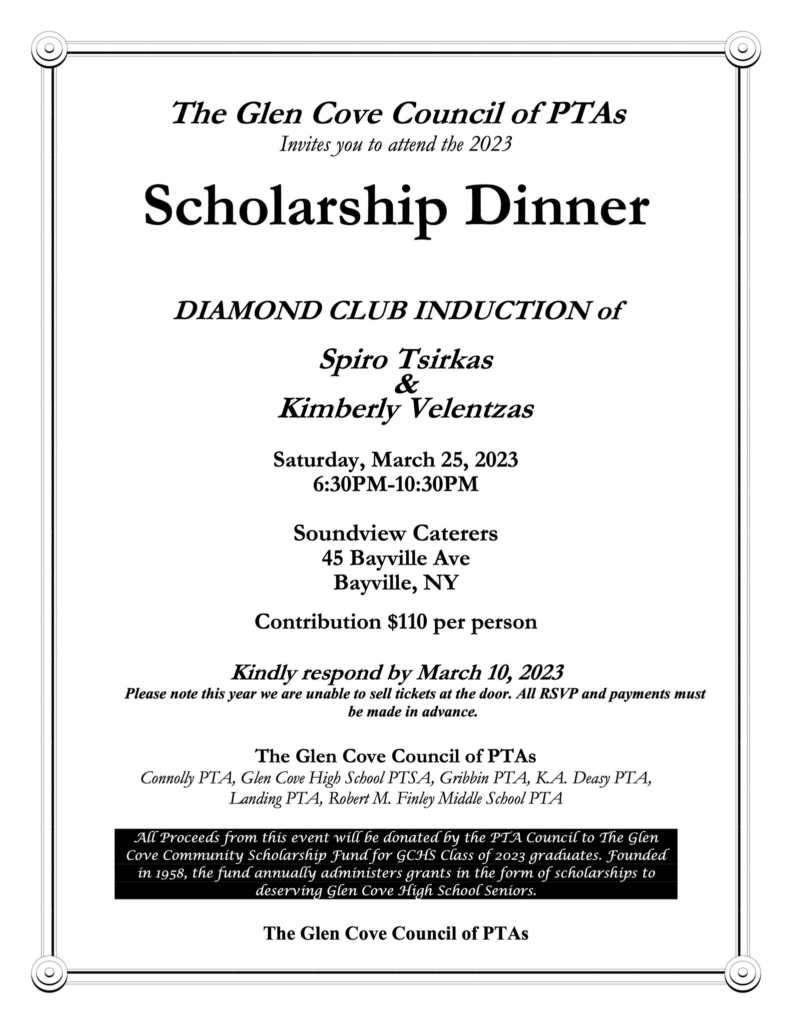 The Glen Cove Council of PTAs
Invites you to attend the 2023

Scholarship Dinner

DIAMOND CLUB INDUCTION of

Spiro Tsirkas
&
Kimberly Velentzas

Saturday, March 25, 2023
6:30PM-10:30PM

Soundview Caterers
45 Bayville Ave
Bayville, NY

Contribution $110 per person

Kindly respond by March 10, 2023
Please note this year we are unable to sell tickets at the door. All RSVP and payments must be made in advance.

The Glen Cove Council of PTAs
Connolly PTA, Glen Cove High School PTSA, Gribbin PTA, K.A. Deasy PTA, Landing PTA, Robert M. Finley Middle School PTA

All Proceeds from this event will be donated by the PTA Council to The Glen Cove Community Scholarship Fund for GCHS Class of 2023 graduates. Founded in 1958, the fund annually administers grants in the form of scholarships to deserving Glen Cove High School Seniors.

The Glen Cove Council of PTAs